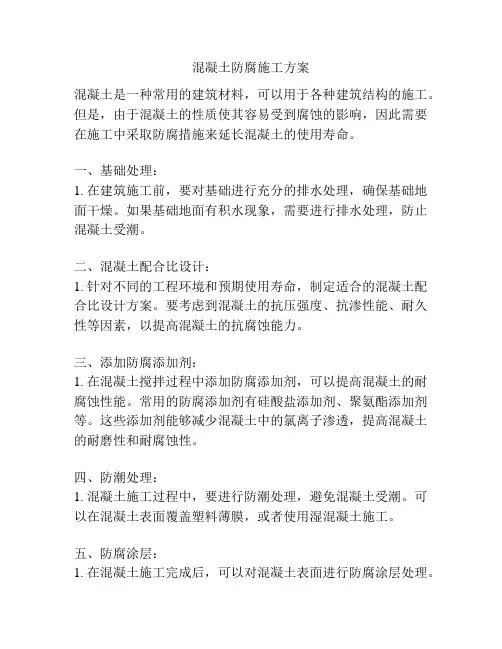 混凝土防腐施工方案

混凝土是一种常用的建筑材料，可以用于各种建筑结构的施工。但是，由于混凝土的性质使其容易受到腐蚀的影响，因此需要在施工中采取防腐措施来延长混凝土的使用寿命。

一、基础处理：
1. 在建筑施工前，要对基础进行充分的排水处理，确保基础地面干燥。如果基础地面有积水现象，需要进行排水处理，防止混凝土受潮。

二、混凝土配合比设计：
1. 针对不同的工程环境和预期使用寿命，制定适合的混凝土配合比设计方案。要考虑到混凝土的抗压强度、抗渗性能、耐久性等因素，以提高混凝土的抗腐蚀能力。

三、添加防腐添加剂：
1. 在混凝土搅拌过程中添加防腐添加剂，可以提高混凝土的耐腐蚀性能。常用的防腐添加剂有硅酸盐添加剂、聚氨酯添加剂等。这些添加剂能够减少混凝土中的氯离子渗透，提高混凝土的耐磨性和耐腐蚀性。

四、防潮处理：
1. 混凝土施工过程中，要进行防潮处理，避免混凝土受潮。可以在混凝土表面覆盖塑料薄膜，或者使用湿混凝土施工。

五、防腐涂层：
1. 在混凝土施工完成后，可以对混凝土表面进行防腐涂层处理。